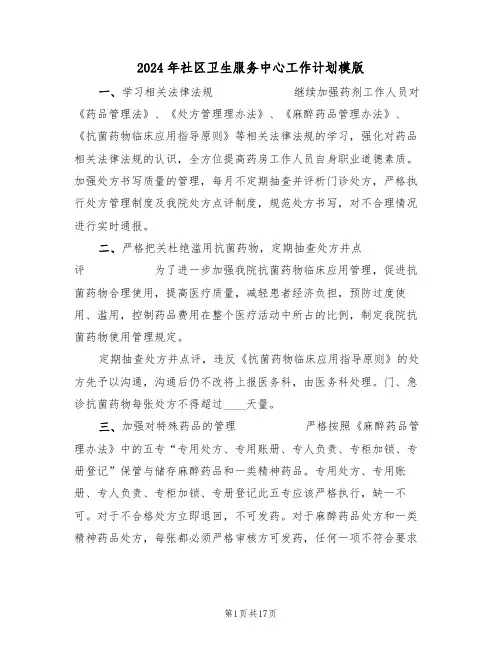 2024年社区卫生服务中心工作计划模版

一、学习相关法律法规　　　　　　继续加强药剂工作人员对《药品管理法》、《处方管理理办法》、《麻醉药品管理办法》、《抗菌药物临床应用指导原则》等相关法律法规的学习，强化对药品相关法律法规的认识，全方位提高药房工作人员自身职业道德素质。加强处方书写质量的管理，每月不定期抽查并评析门诊处方，严格执行处方管理制度及我院处方点评制度，规范处方书写，对不合理情况进行实时通报。

二、严格把关杜绝滥用抗菌药物，定期抽查处方并点评　　　　　　为了进一步加强我院抗菌药物临床应用管理，促进抗菌药物合理使用，提高医疗质量，减轻患者经济负担，预防过度使用、滥用，控制药品费用在整个医疗活动中所占的比例，制定我院抗菌药物使用管理规定。

定期抽查处方并点评，违反《抗菌药物临床应用指导原则》的处方先予以沟通，沟通后仍不改将上报医务科，由医务科处理。门、急诊抗菌药物每张处方不得超过____天量。

三、加强对特殊药品的管理　　　　　　严格按照《麻醉药品管理办法》中的五专“专用处方、专用账册、专人负责、专柜加锁、专册登记”保管与储存麻醉药品和一类精神药品。专用处方、专用账册、专人负责、专柜加锁、专册登记此五专应该严格执行，缺一不可。对于不合格处方立即退回，不可发药。对于麻醉药品处方和一类精神药品处方，每张都必须严格审核方可发药，任何一项不符合要求

第1页共17页